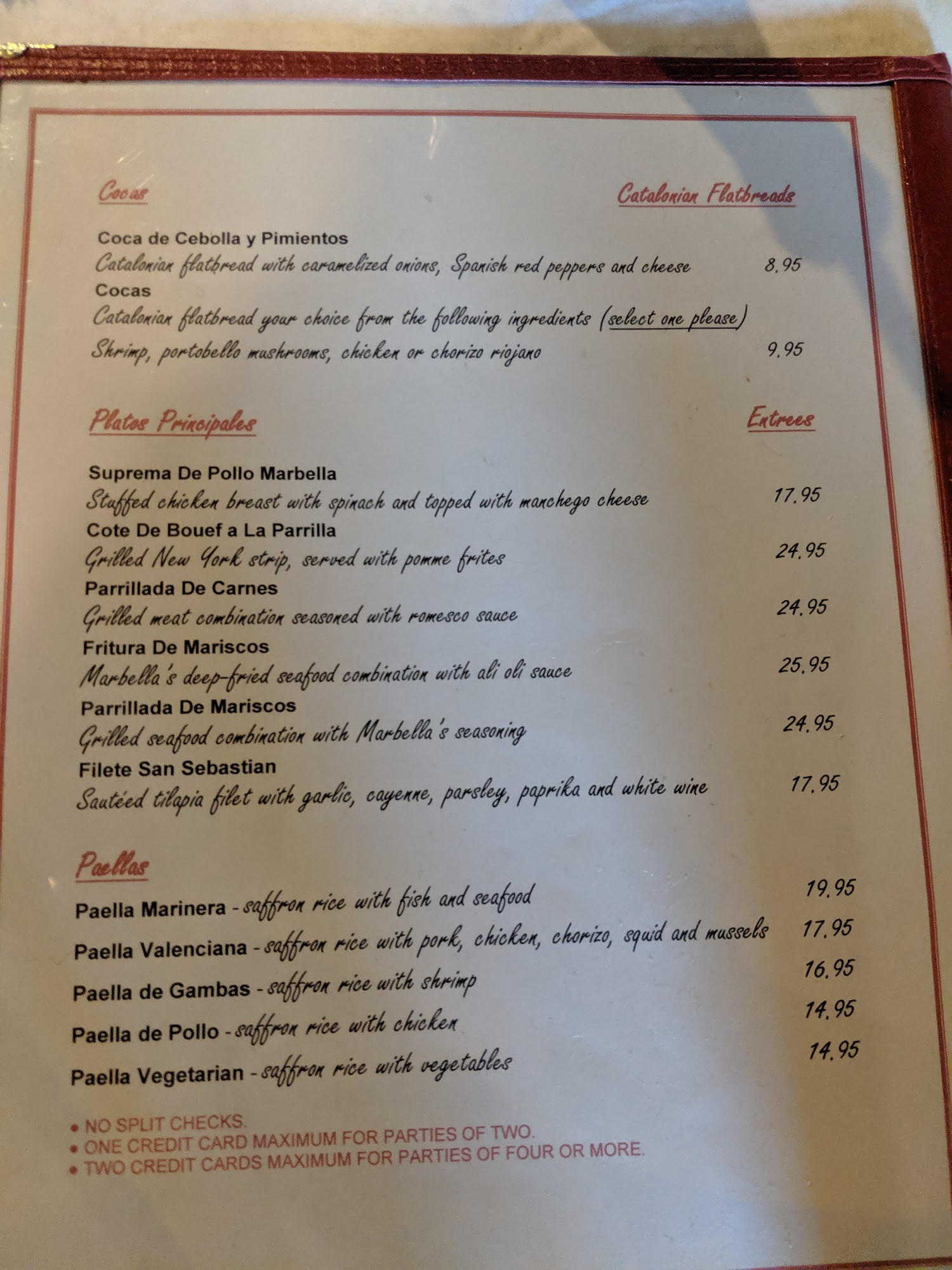 Cocas

Catalonian Flatbreads

Coca de Cebolla y Pimientos
Catalonian flatbread with caramelized onions, Spanish red peppers and cheese 8.95
Cocas
Catalonian flatbread your choice from the following ingredients (select one please)
Shrimp, portobello mushrooms, chicken or chorizo riojano 9.95

Platos Principales

Entrees

Suprema De Pollo Marbella
Stuffed chicken breast with spinach and topped with manchego cheese 17.95
Cote De Bouef a La Parrilla
Grilled New York strip, served with pomme frites 24.95
Parrillada De Carnes
Grilled meat combination seasoned with romesco sauce 24.95
Fritura De Mariscos
Marbella's deep-fried seafood combination with ali oli sauce 25.95
Parrillada De Mariscos
Grilled seafood combination with Marbella's seasoning 24.95
Filete San Sebastian
Sautéed tilapia filet with garlic, cayenne, parsley, paprika and white wine 17.95

Paellas

Paella Marinera - saffron rice with fish and seafood 19.95
Paella Valenciana - saffron rice with pork, chicken, chorizo, squid and mussels 17.95
Paella de Gambas - saffron rice with shrimp 16.95
Paella de Pollo - saffron rice with chicken 14.95
Paella Vegetarian - saffron rice with vegetables 14.95

• NO SPLIT CHECKS.
• ONE CREDIT CARD MAXIMUM FOR PARTIES OF TWO.
• TWO CREDIT CARDS MAXIMUM FOR PARTIES OF FOUR OR MORE.